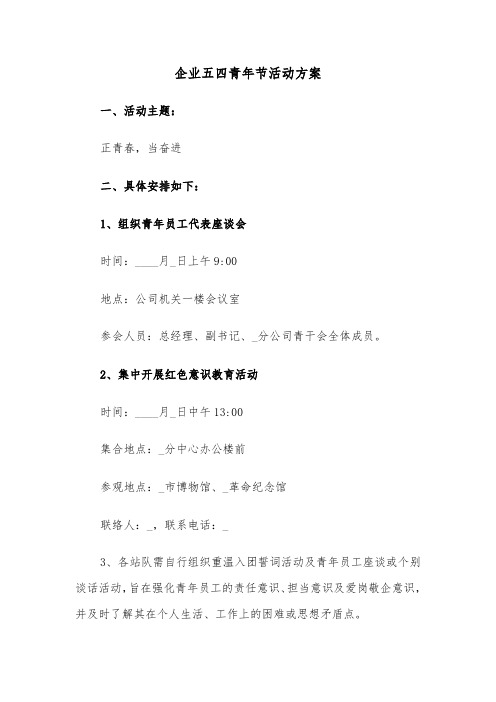 企业五四青年节活动方案

一、活动主题：

正青春，当奋进

二、具体安排如下：

1、组织青年员工代表座谈会

时间：____月_日上午9:00

地点：公司机关一楼会议室

参会人员：总经理、副书记、_分公司青干会全体成员。

2、集中开展红色意识教育活动

时间：____月_日中午13:00

集合地点：_分中心办公楼前

参观地点：_市博物馆、_革命纪念馆

联络人：_，联系电话：_

3、各站队需自行组织重温入团誓词活动及青年员工座谈或个别谈话活动，旨在强化青年员工的责任意识、担当意识及爱岗敬企意识，并及时了解其在个人生活、工作上的困难或思想矛盾点。